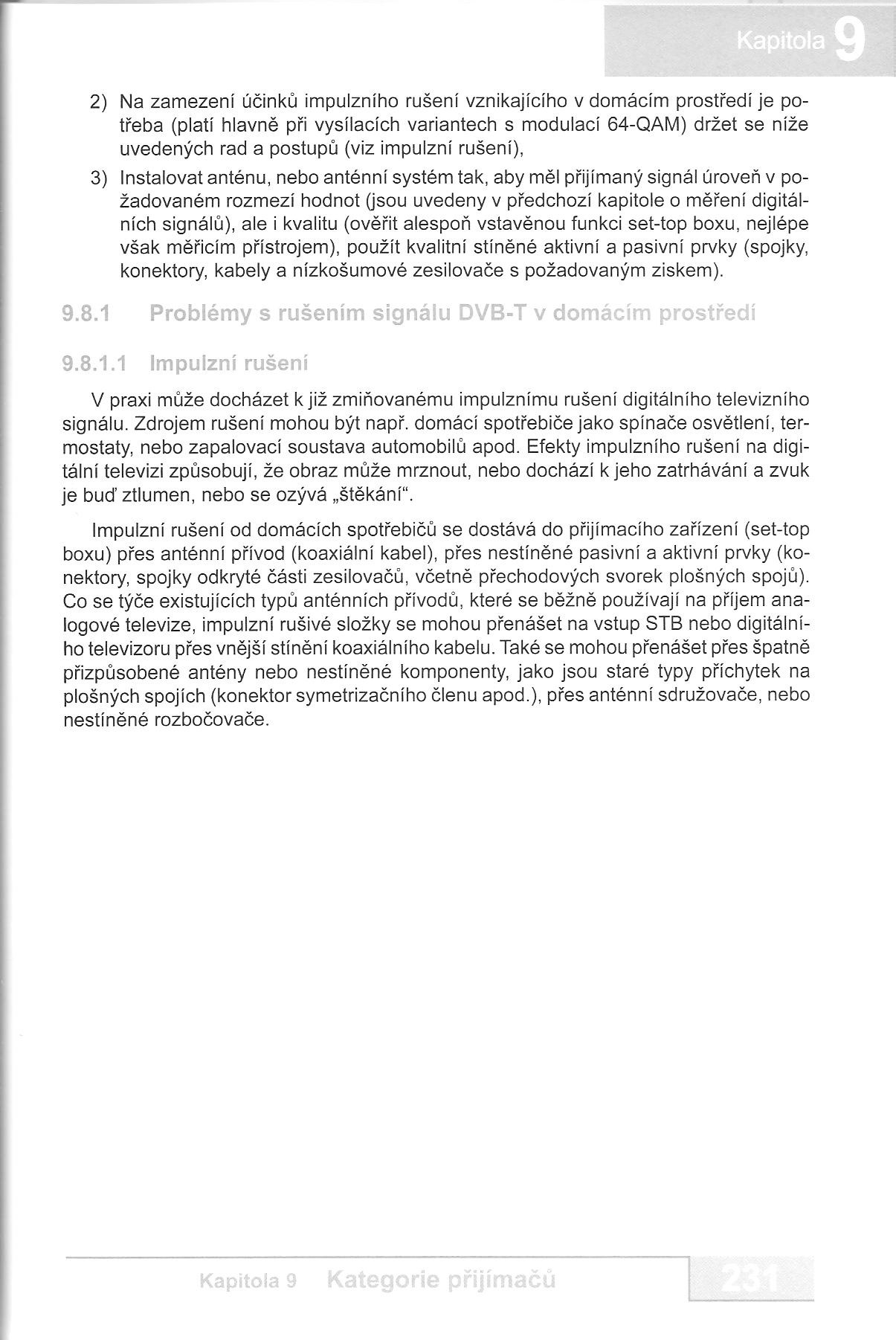 Kapitola 9

2) Na zamezení účinků impulzního rušení vznikajícího v domácím prostředí je potřeba (platí hlavně při vysílacích variantech s modulací 64-QAM) držet se níže uvedených rad a postupů (viz impulzní rušení),

3) Instalovat anténu, nebo anténní systém tak, aby měl přijímaný signál úroveň v požadovaném rozmezí hodnot (jsou uvedeny v předchozí kapitole o měření digitálních signálů), ale i kvalitu (ověřit alespoň vstavěnou funkci set-top boxu, nejlépe však měřicím přístrojem), použít kvalitní stíněné aktivní a pasivní prvky (spojky, konektory, kabely a nízkošumové zesilovače s požadovaným ziskem).

9.8.1 Problémy s rušením signálu DVB-T v domácím prostředí

9.8.1.1 Impulzní rušení

V praxi může docházet k již zmiňovanému impulznímu rušení digitálního televizního signálu. Zdrojem rušení mohou být např. domácí spotřebiče jako spínače osvětlení, termostaty, nebo zapalovací soustava automobilů apod. Efekty impulzního rušení na digitální televizi způsobují, že obraz může mrznout, nebo dochází k jeho zatrhávání a zvuk je buď ztlumen, nebo se ozývá „štěkání“.

Impulzní rušení od domácích spotřebičů se dostává do přijímacího zařízení (set-top boxu) přes anténní přívod (koaxiální kabel), přes nestíněné pasivní a aktivní prvky (konektory, spojky odkryté části zesilovačů, včetně přechodových svorek plošných spojů). Co se týče existujících typů anténních přívodů, které se běžně používají na příjem analogové televize, impulzní rušivé složky se mohou přenášet na vstup STB nebo digitálního televizoru přes vnější stínění koaxiálního kabelu. Také se mohou přenášet přes špatně přizpůsobené antény nebo nestíněné komponenty, jako jsou staré typy příchytek na plošných spojích (konektor symetrizačního členu apod.), přes anténní sdružovače, nebo nestíněné rozbočovače.

Kapitola 9 Kategorie přijímačů 231